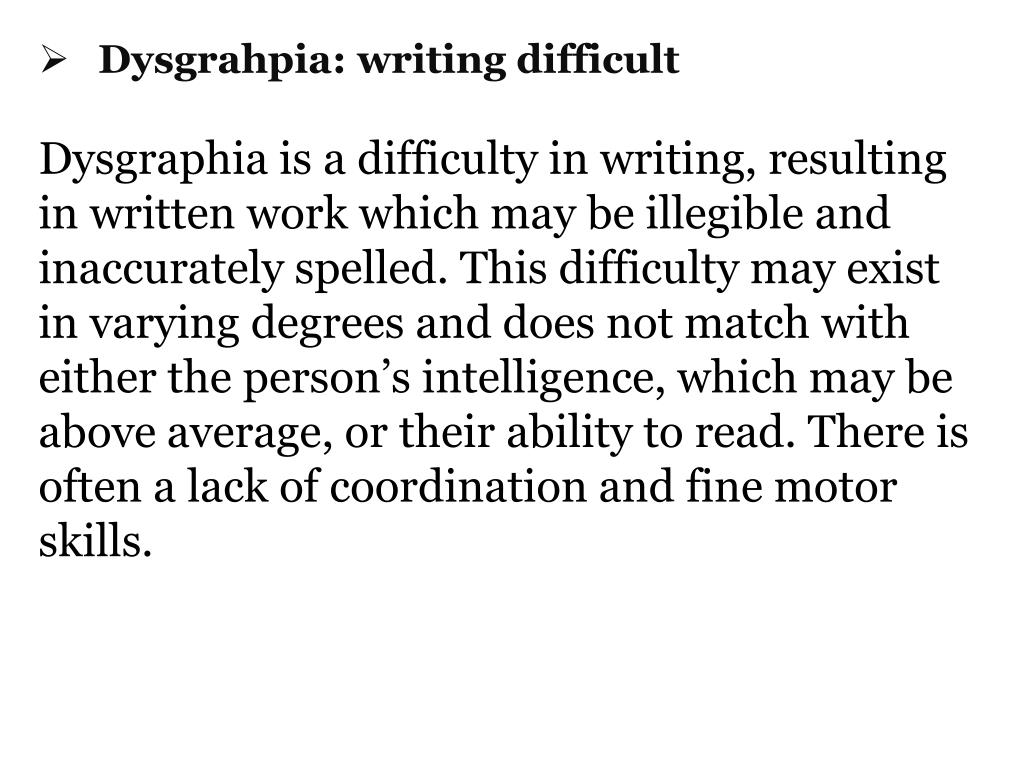 ➢ Dysgrahpia: writing difficult

Dysgraphia is a difficulty in writing, resulting in written work which may be illegible and inaccurately spelled. This difficulty may exist in varying degrees and does not match with either the person's intelligence, which may be above average, or their ability to read. There is often a lack of coordination and fine motor skills.